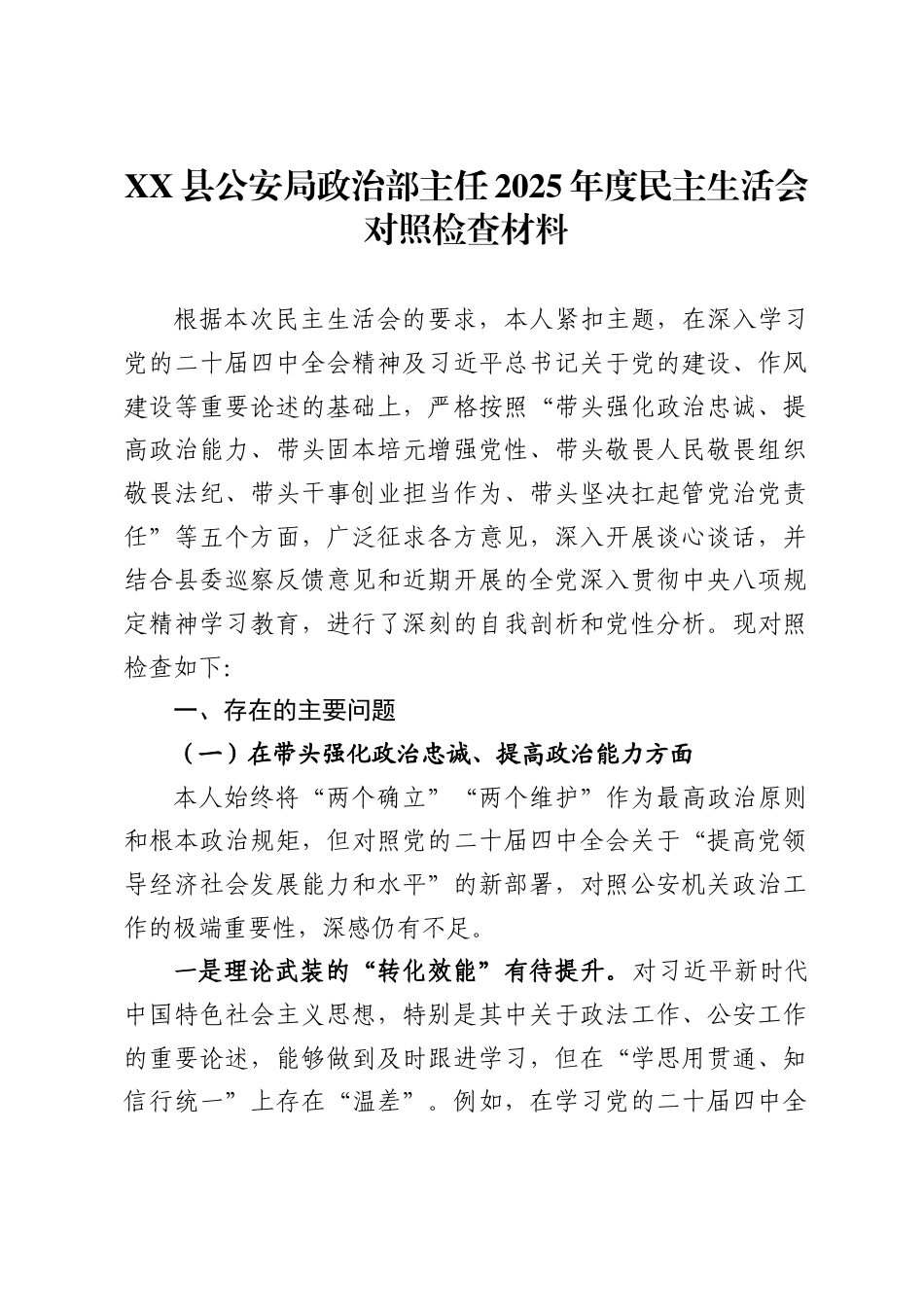 XX县公安局政治部主任2025年度民主生活会对照检查材料

根据本次民主生活会的要求，本人紧扣主题，在深入学习党的二十届四中全会精神及习近平总书记关于党的建设、作风建设等重要论述的基础上，严格按照“带头强化政治忠诚、提高政治能力、带头固本培元增强党性、带头敬畏人民敬畏组织敬畏法纪、带头干事创业担当作为、带头坚决扛起管党治党责任”等五个方面，广泛征求各方意见，深入开展谈心谈话，并结合县委巡察反馈意见和近期开展的全党深入贯彻中央八项规定精神学习教育，进行了深刻的自我剖析和党性分析。现对照检查如下:

一、存在的主要问题

（一）在带头强化政治忠诚、提高政治能力方面

本人始终将“两个确立”“两个维护”作为最高政治原则和根本政治规矩，但对照党的二十届四中全会关于“提高党领导经济社会发展能力和水平”的新部署，对照公安机关政治工作的极端重要性，深感仍有不足。

一是理论武装的“转化效能”有待提升。对习近平新时代中国特色社会主义思想，特别是其中关于政法工作、公安工作的重要论述，能够做到及时跟进学习，但在“学思用贯通、知信行统一”上存在“温差”。例如，在学习党的二十届四中全